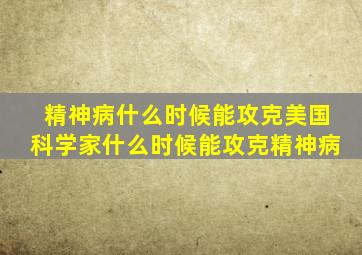 精神病什么时候能攻克美国
科学家什么时候能攻克精神病